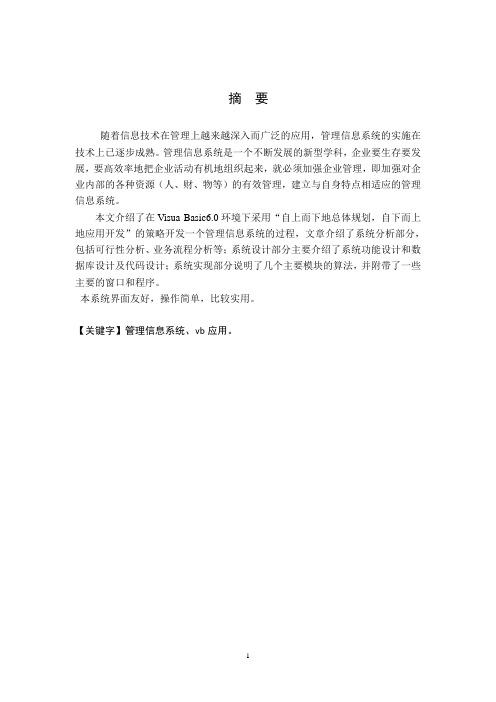 摘 要

随着信息技术在管理上越来越深入而广泛的应用，管理信息系统的实施在技术上已逐步成熟。管理信息系统是一个不断发展的新型学科，企业要生存要发展，要高效率地把企业活动有机地组织起来，就必须加强企业管理，即加强对企业内部的各种资源（人、财、物等）的有效管理，建立与自身特点相适应的管理信息系统。

本文介绍了在 Visua Basic6.0 环境下采用“自上而下地总体规划，自下而上地应用开发”的策略开发一个管理信息系统的过程，文章介绍了系统分析部分，包括可行性分析、业务流程分析等；系统设计部分主要介绍了系统功能设计和数据库设计及代码设计；系统实现部分说明了几个主要模块的算法，并附带了一些主要的窗口和程序。

本系统界面友好，操作简单，比较实用。

【关键字】管理信息系统、vb 应用。

1